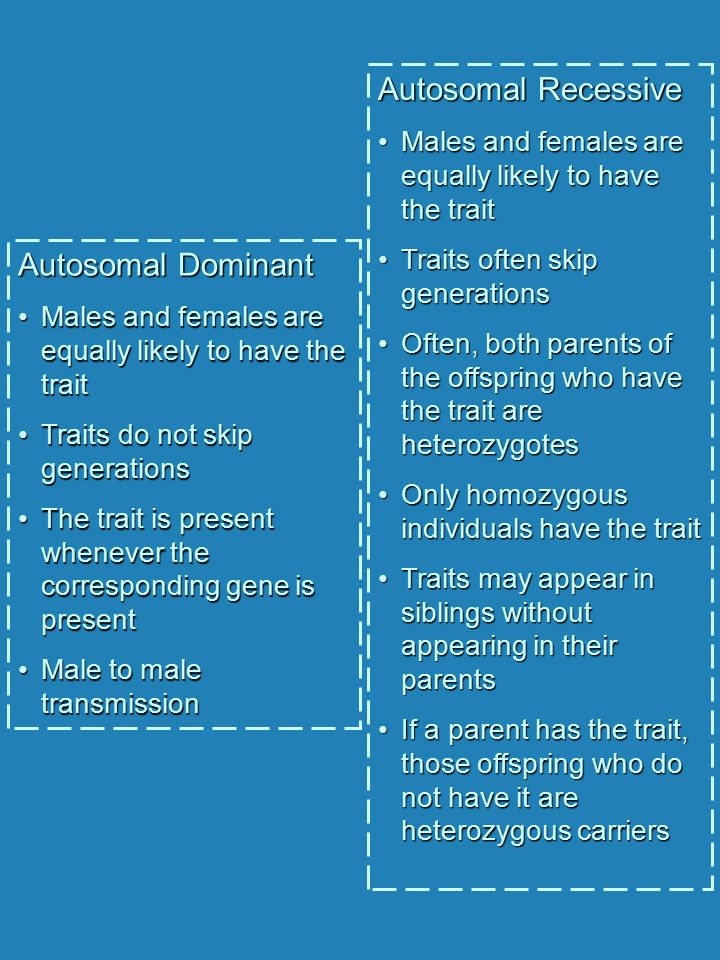 Autosomal Dominant

• Males and females are equally likely to have the trait

• Traits do not skip generations

• The trait is present whenever the corresponding gene is present

• Male to male transmission

Autosomal Recessive

• Males and females are equally likely to have the trait

• Traits often skip generations

• Often, both parents of the offspring who have the trait are heterozygotes

• Only homozygous individuals have the trait

• Traits may appear in siblings without appearing in their parents

• If a parent has the trait, those offspring who do not have it are heterozygous carriers